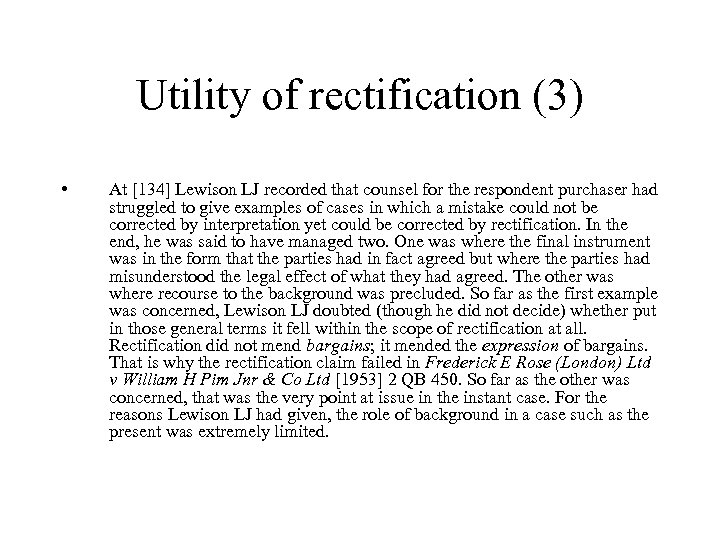 Utility of rectification (3)

• At [134] Lewison LJ recorded that counsel for the respondent purchaser had struggled to give examples of cases in which a mistake could not be corrected by interpretation yet could be corrected by rectification. In the end, he was said to have managed two. One was where the final instrument was in the form that the parties had in fact agreed but where the parties had misunderstood the legal effect of what they had agreed. The other was where recourse to the background was precluded. So far as the first example was concerned, Lewison LJ doubted (though he did not decide) whether put in those general terms it fell within the scope of rectification at all. Rectification did not mend bargains; it mended the expression of bargains. That is why the rectification claim failed in Frederick E Rose (London) Ltd v William H Pim Jnr & Co Ltd [1953] 2 QB 450. So far as the other was concerned, that was the very point at issue in the instant case. For the reasons Lewison LJ had given, the role of background in a case such as the present was extremely limited.